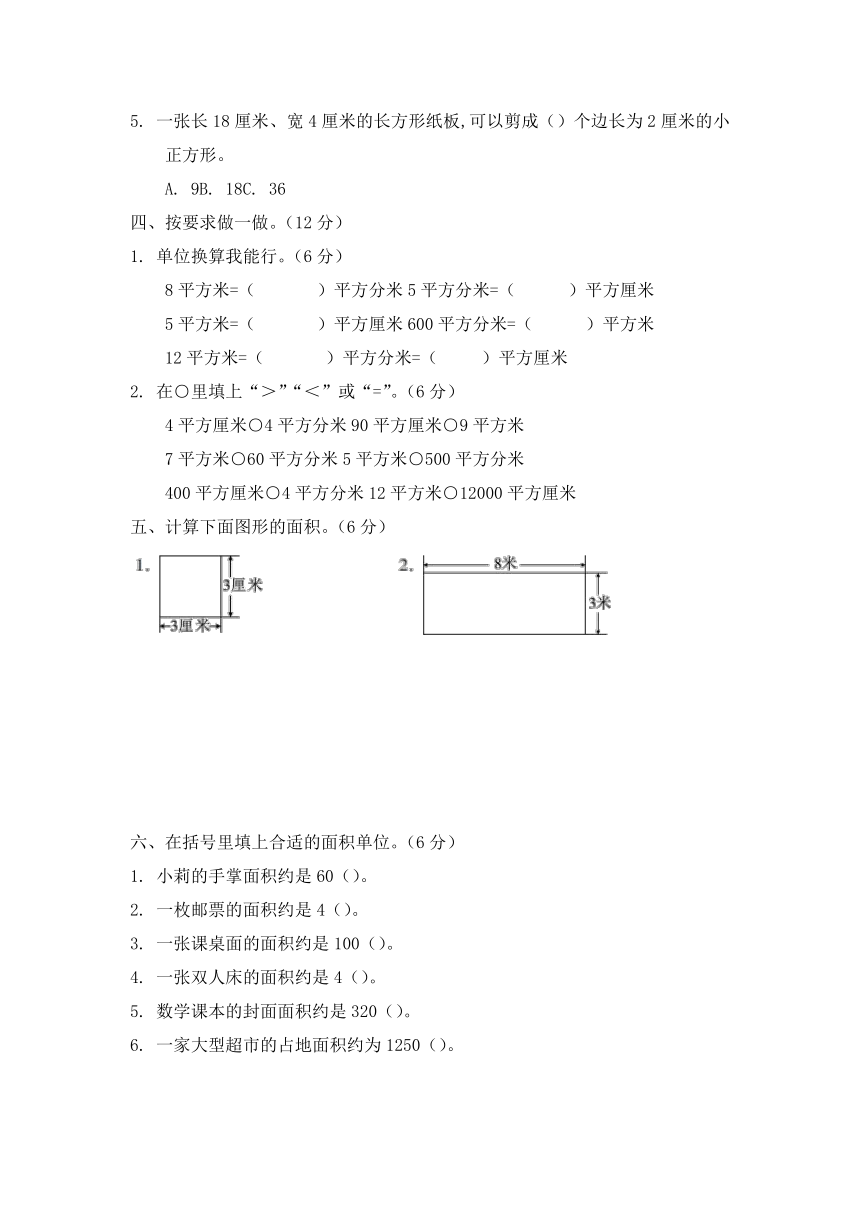 5. 一张长 18 厘米、宽 4 厘米的长方形纸板,可以剪成（）个边长为 2 厘米的小正方形。

A. 9B. 18C. 36

四、按要求做一做。(12 分)

1. 单位换算我能行。(6 分)

8 平方米=（　　）平方分米 5 平方分米=（　　）平方厘米

5 平方米=（　　）平方厘米 600 平方分米=（　　）平方米

12 平方米=（　　）平方分米=（　　）平方厘米

2. 在○里填上“＞”“＜”或“=”。(6 分)

4 平方厘米○4 平方分米 90 平方厘米○9 平方米

7 平方米○60 平方分米 5 平方米○500 平方分米

400 平方厘米○4 平方分米 12 平方米○12000 平方厘米

五、计算下面图形的面积。(6 分)

1.

3厘米

3厘米

2.

8米

3米

六、在括号里填上合适的面积单位。(6 分)

1. 小莉的手掌面积约是 60（）。

2. 一枚邮票的面积约是 4（）。

3. 一张课桌面的面积约是 100（）。

4. 一张双人床的面积约是 4（）。

5. 数学课本的封面面积约是 320（）。

6. 一家大型超市的占地面积约为 1250（）。